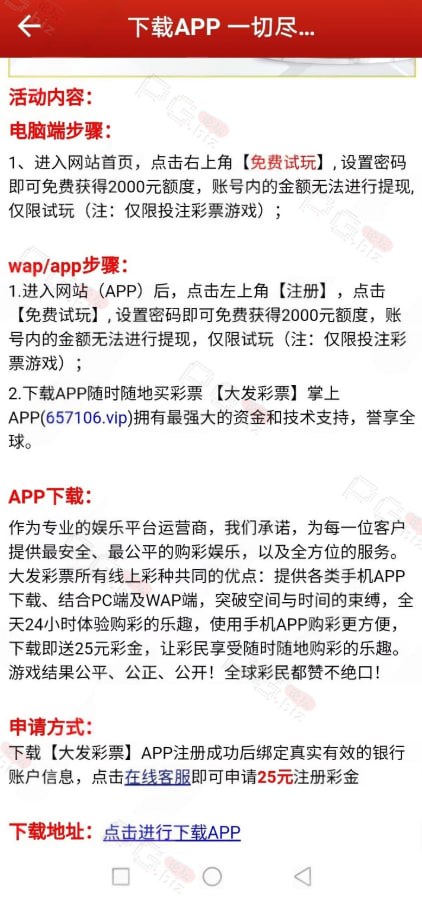 下载APP 一切尽...

活动内容：

电脑端步骤：

1、进入网站首页，点击右上角【免费试玩】，设置密码即可免费获得2000元额度，账号内的金额无法进行提现，仅限试玩（注：仅限投注彩票游戏）；

wap/app步骤：

1.进入网站（APP）后，点击左上角【注册】，点击【免费试玩】，设置密码即可免费获得2000元额度，账号内的金额无法进行提现，仅限试玩（注：仅限投注彩票游戏）；

2.下载APP随时随地买彩票 【大发彩票】掌上APP(657106.vip)拥有最强大的资金和技术支持，誉享全球。

APP下载：

作为专业的娱乐平台运营商，我们承诺，为每一位客户提供最安全、最公平的购彩娱乐，以及全方位的服务。大发彩票所有线上彩种共同的优点：提供各类手机APP下载、结合PC端及WAP端，突破空间与时间的束缚，全天24小时体验购彩的乐趣，使用手机APP购彩更方便，下载即送25元彩金，让彩民享受随时随地购彩的乐趣。游戏结果公平、公正、公开！全球彩民都赞不绝口！

申请方式：

下载【大发彩票】APP注册成功后绑定真实有效的银行账户信息，点击在线客服即可申请25元注册彩金

下载地址： 点击进行下载APP